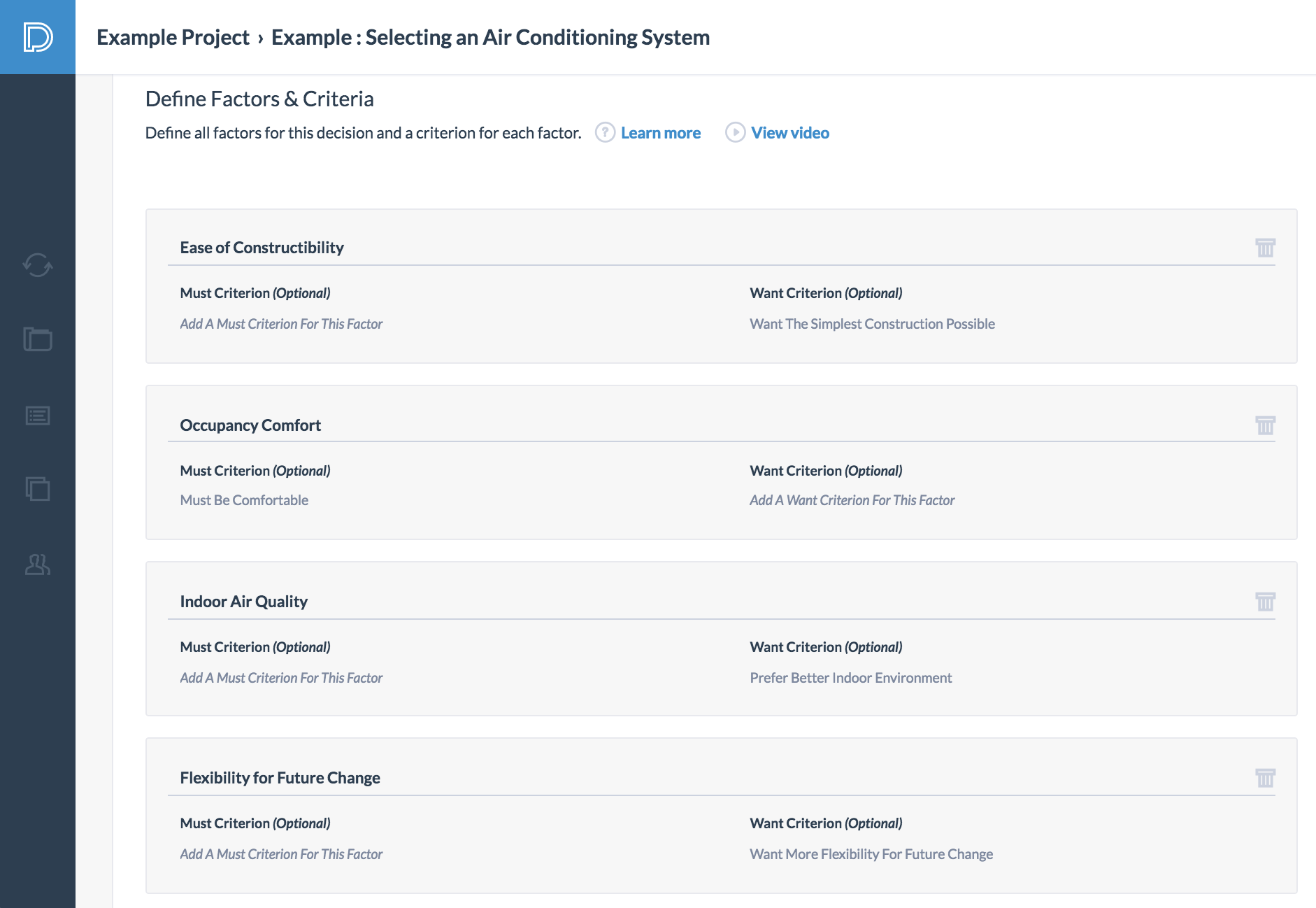 Example Project › Example : Selecting an Air Conditioning System

Define Factors & Criteria

Define all factors for this decision and a criterion for each factor. Learn more View video

Ease of Constructibility

Must Criterion (Optional)

Add A Must Criterion For This Factor

Want Criterion (Optional)

Want The Simplest Construction Possible

Occupancy Comfort

Must Criterion (Optional)

Must Be Comfortable

Want Criterion (Optional)

Add A Want Criterion For This Factor

Indoor Air Quality

Must Criterion (Optional)

Add A Must Criterion For This Factor

Want Criterion (Optional)

Prefer Better Indoor Environment

Flexibility for Future Change

Must Criterion (Optional)

Add A Must Criterion For This Factor

Want Criterion (Optional)

Want More Flexibility For Future Change